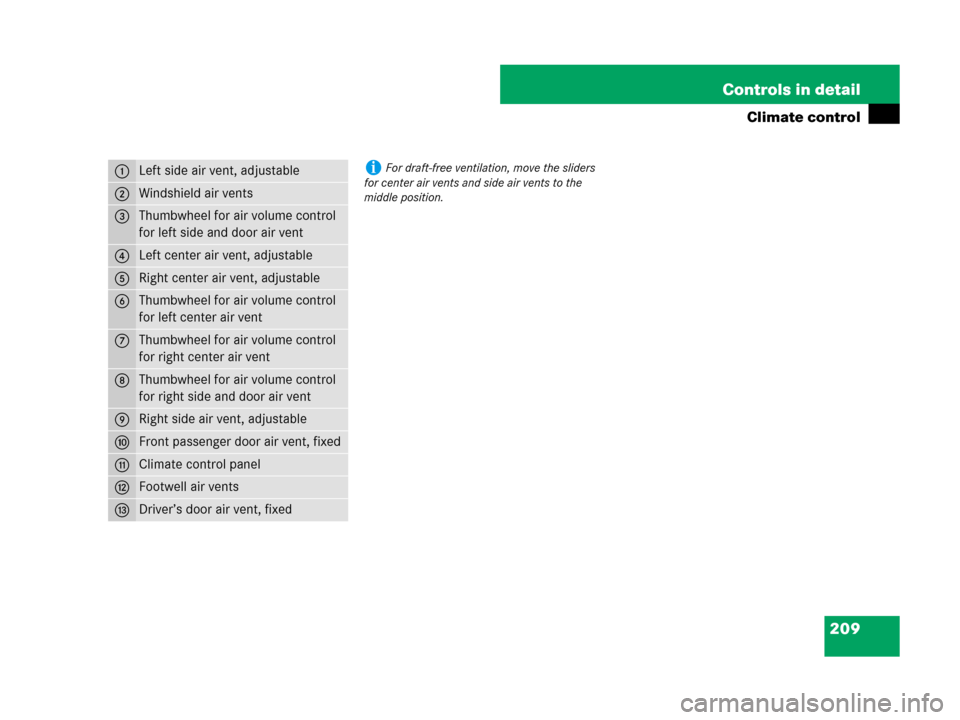 Controls in detail

Climate control

| | |
|---|---|
| 1 | Left side air vent, adjustable |
| 2 | Windshield air vents |
| 3 | Thumbwheel for air volume control for left side and door air vent |
| 4 | Left center air vent, adjustable |
| 5 | Right center air vent, adjustable |
| 6 | Thumbwheel for air volume control for left center air vent |
| 7 | Thumbwheel for air volume control for right center air vent |
| 8 | Thumbwheel for air volume control for right side and door air vent |
| 9 | Right side air vent, adjustable |
| 10 | Front passenger door air vent, fixed |
| 11 | Climate control panel |
| 12 | Footwell air vents |
| 13 | Driver's door air vent, fixed |

i For draft-free ventilation, move the sliders for center air vents and side air vents to the middle position.

209

carmanualsonline.info